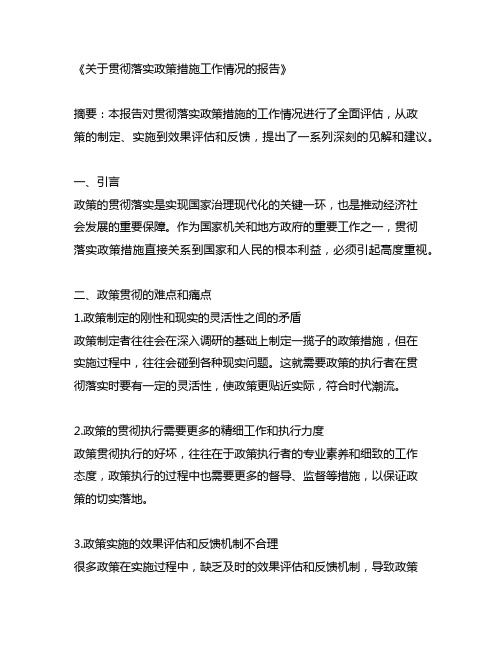 《关于贯彻落实政策措施工作情况的报告》

摘要：本报告对贯彻落实政策措施的工作情况进行了全面评估，从政策的制定、实施到效果评估和反馈，提出了一系列深刻的见解和建议。

一、引言
政策的贯彻落实是实现国家治理现代化的关键一环，也是推动经济社会发展的重要保障。作为国家机关和地方政府的重要工作之一，贯彻落实政策措施直接关系到国家和人民的根本利益，必须引起高度重视。

二、政策贯彻的难点和痛点
1.政策制定的刚性和现实的灵活性之间的矛盾
政策制定者往往会在深入调研的基础上制定一揽子的政策措施，但在实施过程中，往往会碰到各种现实问题。这就需要政策的执行者在贯彻落实时要有一定的灵活性，使政策更贴近实际，符合时代潮流。

2.政策的贯彻执行需要更多的精细工作和执行力度
政策贯彻执行的好坏，往往在于政策执行者的专业素养和细致的工作态度，政策执行的过程中也需要更多的督导、监督等措施，以保证政策的切实落地。

3.政策实施的效果评估和反馈机制不合理
很多政策在实施过程中，缺乏及时的效果评估和反馈机制，导致政策